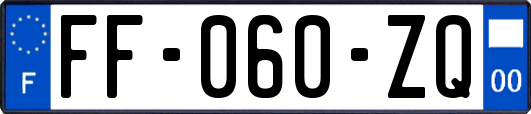 F
FF-060-ZQ
00